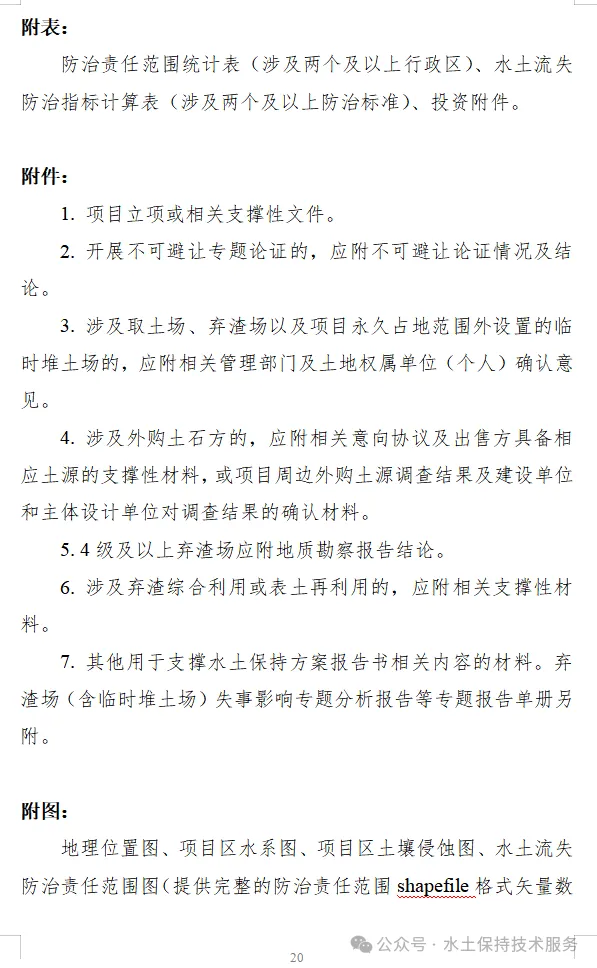 附表：

防治责任范围统计表（涉及两个及以上行政区）、水土流失防治指标计算表（涉及两个及以上防治标准）、投资附件。

附件：

1. 项目立项或相关支撑性文件。

2. 开展不可避让专题论证的，应附不可避让论证情况及结论。

3. 涉及取土场、弃渣场以及项目永久占地范围外设置的临时堆土场的，应附相关管理部门及土地权属单位（个人）确认意见。

4. 涉及外购土石方的，应附相关意向协议及出售方具备相应土源的支撑性材料，或项目周边外购土源调查结果及建设单位和主体设计单位对调查结果的确认材料。

5. 4 级及以上弃渣场应附地质勘察报告结论。

6. 涉及弃渣综合利用或表土再利用的，应附相关支撑性材料。

7. 其他用于支撑水土保持方案报告书相关内容的材料。弃渣场（含临时堆土场）失事影响专题分析报告等专题报告单册另附。

附图：

地理位置图、项目区水系图、项目区土壤侵蚀图、水土流失防治责任范围图（提供完整的防治责任范围 shapefile 格式矢量数

20

公众号 · 水土保持技术服务